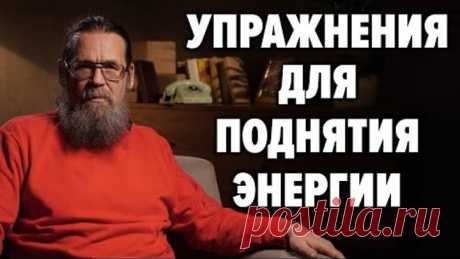 УПРАЖНЕНИЯ ДЛЯ ПОДНЯТИЯ ЭНЕРГИИ

postila.ru